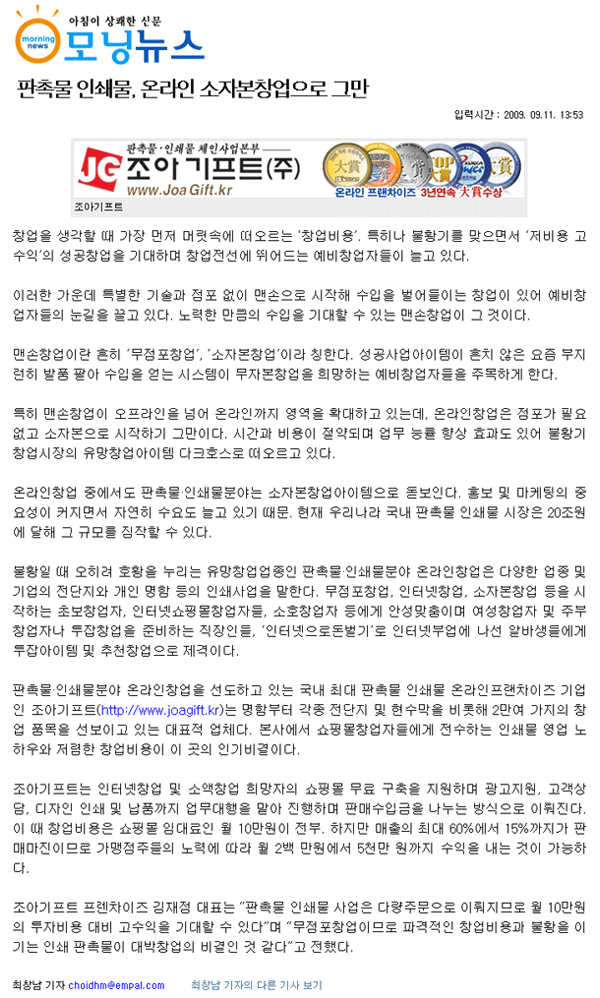 아침이 상쾌한 신문
morning news
모닝뉴스

판촉물 인쇄물, 온라인 소자본창업으로 그만

입력시간 : 2009. 09.11. 13:53

판촉물·인쇄물 체인사업본부
JG 조아기프트(주)
www.JoaGift.kr
온라인 프랜차이즈 3년연속 大賞수상

조아기프트

창업을 생각할 때 가장 먼저 머릿속에 떠오르는 '창업비용'. 특히나 불황기를 맞으면서 '저비용 고수익'의 성공창업을 기대하며 창업전선에 뛰어드는 예비창업자들이 늘고 있다.

이러한 가운데 특별한 기술과 점포 없이 맨손으로 시작해 수입을 벌어들이는 창업이 있어 예비창업자들의 눈길을 끌고 있다. 노력한 만큼의 수입을 기대할 수 있는 맨손창업이 그 것이다.

맨손창업이란 흔히 '무점포창업', '소자본창업'이라 칭한다. 성공사업아이템이 흔치 않은 요즘 부지런히 발품 팔아 수입을 얻는 시스템이 무자본창업을 희망하는 예비창업자들을 주목하게 한다.

특히 맨손창업이 오프라인을 넘어 온라인까지 영역을 확대하고 있는데, 온라인창업은 점포가 필요없고 소자본으로 시작하기 그만이다. 시간과 비용이 절약되며 업무 능률 향상 효과도 있어 불황기 창업시장의 유망창업아이템 다크호스로 떠오르고 있다.

온라인창업 중에서도 판촉물·인쇄물분야는 소자본창업아이템으로 돋보인다. 홍보 및 마케팅의 중요성이 커지면서 자연히 수요도 늘고 있기 때문. 현재 우리나라 국내 판촉물 인쇄물 시장은 20조원에 달해 그 규모를 짐작할 수 있다.

불황일 때 오히려 호황을 누리는 유망창업업종인 판촉물·인쇄물분야 온라인창업은 다양한 업종 및 기업의 전단지와 개인 명함 등의 인쇄사업을 말한다. 무점포창업, 인터넷창업, 소자본창업 등을 시작하는 초보창업자, 인터넷쇼핑몰창업자들, 소호창업자 등에게 안성맞춤이며 여성창업자 및 주부창업자나 투잡창업을 준비하는 직장인들, '인터넷으로돈벌기'로 인터넷부업에 나선 알바생들에게 투잡아이템 및 추천창업으로 제격이다.

판촉물·인쇄물분야 온라인창업을 선도하고 있는 국내 최대 판촉물 인쇄물 온라인프랜차이즈 기업인 조아기프트(http://www.joagift.kr)는 명함부터 각종 전단지 및 현수막을 비롯해 2만여 가지의 창업 품목을 선보이고 있는 대표적 업체다. 본사에서 쇼핑몰창업자들에게 전수하는 인쇄물 영업 노하우와 저렴한 창업비용이 이 곳의 인기비결이다.

조아기프트는 인터넷창업 및 소액창업 희망자의 쇼핑몰 무료 구축을 지원하며 광고지원, 고객상담, 디자인 인쇄 및 납품까지 업무대행을 맡아 진행하며 판매수입금을 나누는 방식으로 이뤄진다. 이 때 창업비용은 쇼핑몰 임대료인 월 10만원이 전부. 하지만 매출의 최대 60%에서 15%까지가 판매마진이므로 가맹점주들의 노력에 따라 월 2백 만원에서 5천만 원까지 수익을 내는 것이 가능하다.

조아기프트 프렌차이즈 김재정 대표는 "판촉물 인쇄물 사업은 다량주문으로 이뤄지므로 월 10만원의 투자비용 대비 고수익을 기대할 수 있다"며 "무점포창업이므로 파격적인 창업비용과 불황을 이기는 인쇄 판촉물이 대박창업의 비결인 것 같다"고 전했다.

최창남 기자 choidhm@empal.com 최창남 기자의 다른 기사 보기